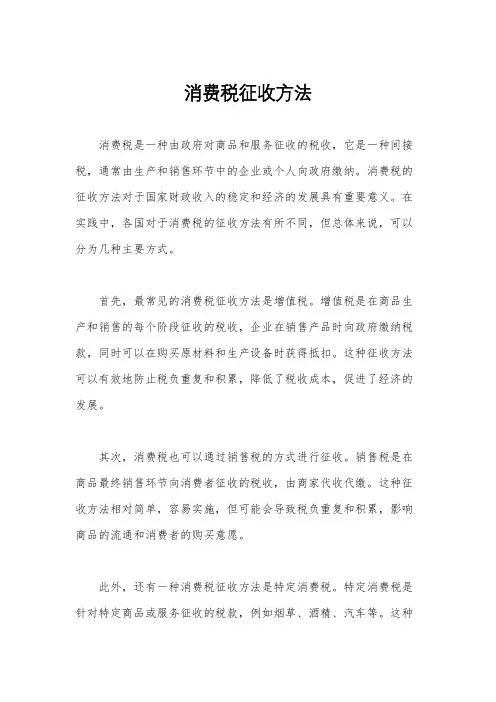 消费税征收方法

消费税是一种由政府对商品和服务征收的税收，它是一种间接税，通常由生产和销售环节中的企业或个人向政府缴纳。消费税的征收方法对于国家财政收入的稳定和经济的发展具有重要意义。在实践中，各国对于消费税的征收方法有所不同，但总体来说，可以分为几种主要方式。

首先，最常见的消费税征收方法是增值税。增值税是在商品生产和销售的每个阶段征收的税收，企业在销售产品时向政府缴纳税款，同时可以在购买原材料和生产设备时获得抵扣。这种征收方法可以有效地防止税负重复和积累，降低了税收成本，促进了经济的发展。

其次，消费税也可以通过销售税的方式进行征收。销售税是在商品最终销售环节向消费者征收的税收，由商家代收代缴。这种征收方法相对简单，容易实施，但可能会导致税负重复和积累，影响商品的流通和消费者的购买意愿。

此外，还有一种消费税征收方法是特定消费税。特定消费税是针对特定商品或服务征收的税款，例如烟草、酒精、汽车等。这种